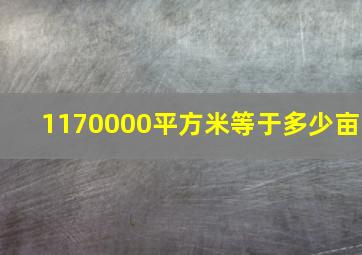 1170000平方米等于多少亩